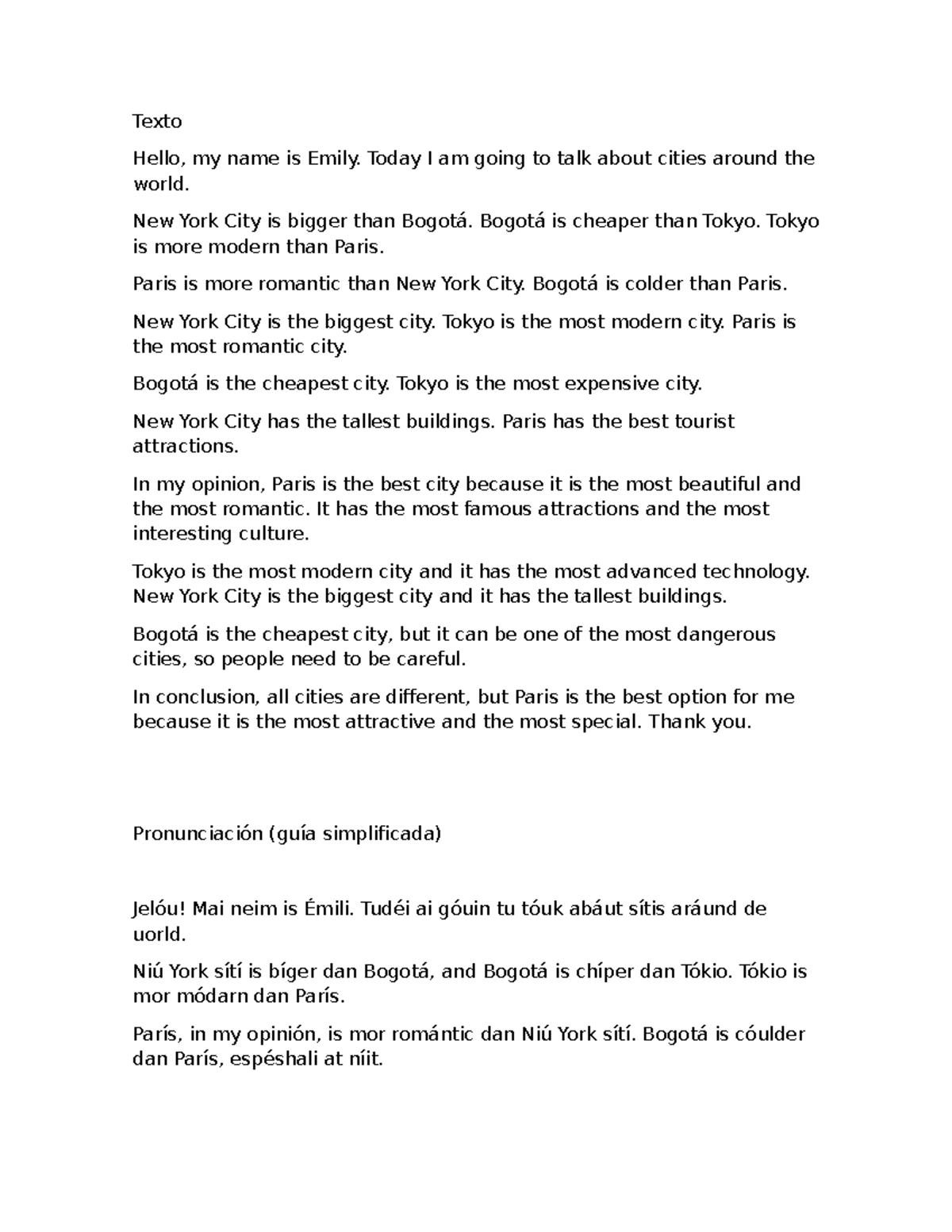 Texto

Hello, my name is Emily. Today I am going to talk about cities around the world.

New York City is bigger than Bogotá. Bogotá is cheaper than Tokyo. Tokyo is more modern than Paris.

Paris is more romantic than New York City. Bogotá is colder than Paris.

New York City is the biggest city. Tokyo is the most modern city. Paris is the most romantic city.

Bogotá is the cheapest city. Tokyo is the most expensive city.

New York City has the tallest buildings. Paris has the best tourist attractions.

In my opinion, Paris is the best city because it is the most beautiful and the most romantic. It has the most famous attractions and the most interesting culture.

Tokyo is the most modern city and it has the most advanced technology. New York City is the biggest city and it has the tallest buildings.

Bogotá is the cheapest city, but it can be one of the most dangerous cities, so people need to be careful.

In conclusion, all cities are different, but Paris is the best option for me because it is the most attractive and the most special. Thank you.

Pronunciación (guía simplificada)

Jelóu! Mai neim is Émili. Tudéi ai góuin tu tóuk abáut sítis aráund de uorld.

Niú York sítí is bíger dan Bogotá, and Bogotá is chíper dan Tókio. Tókio is mor módarn dan París.

París, in my opinión, is mor romántic dan Niú York sítí. Bogotá is cóulder dan París, espéshali at níit.